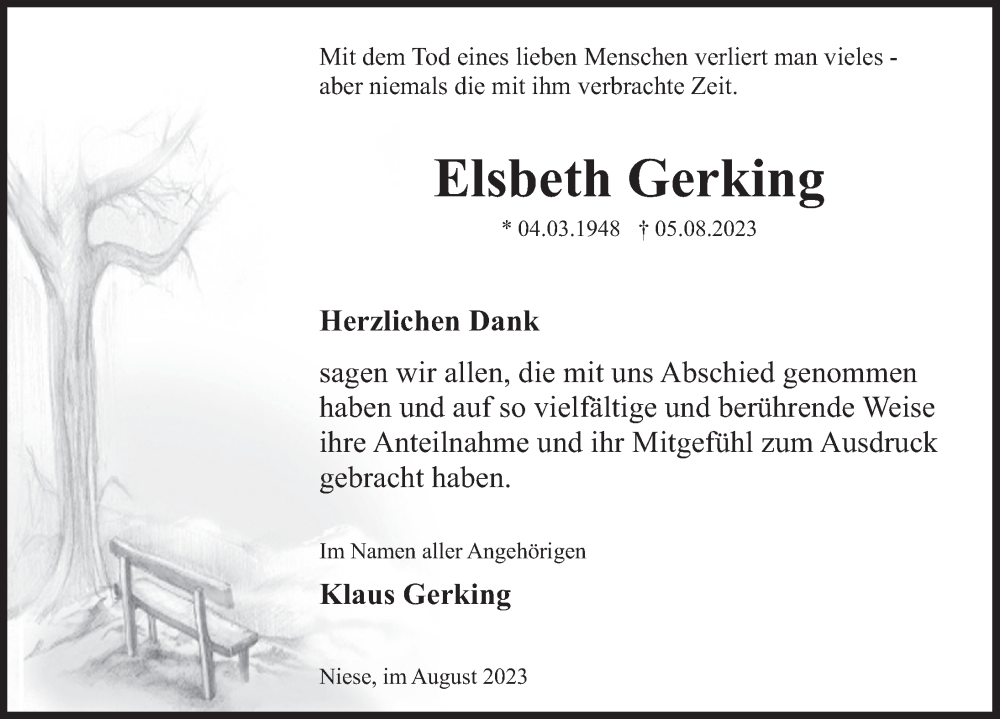 Mit dem Tod eines lieben Menschen verliert man vieles - aber niemals die mit ihm verbrachte Zeit.

Elsbeth Gerking

* 04.03.1948 † 05.08.2023

Herzlichen Dank

sagen wir allen, die mit uns Abschied genommen haben und auf so vielfältige und berührende Weise ihre Anteilnahme und ihr Mitgefühl zum Ausdruck gebracht haben.

Im Namen aller Angehörigen

Klaus Gerking

Niese, im August 2023